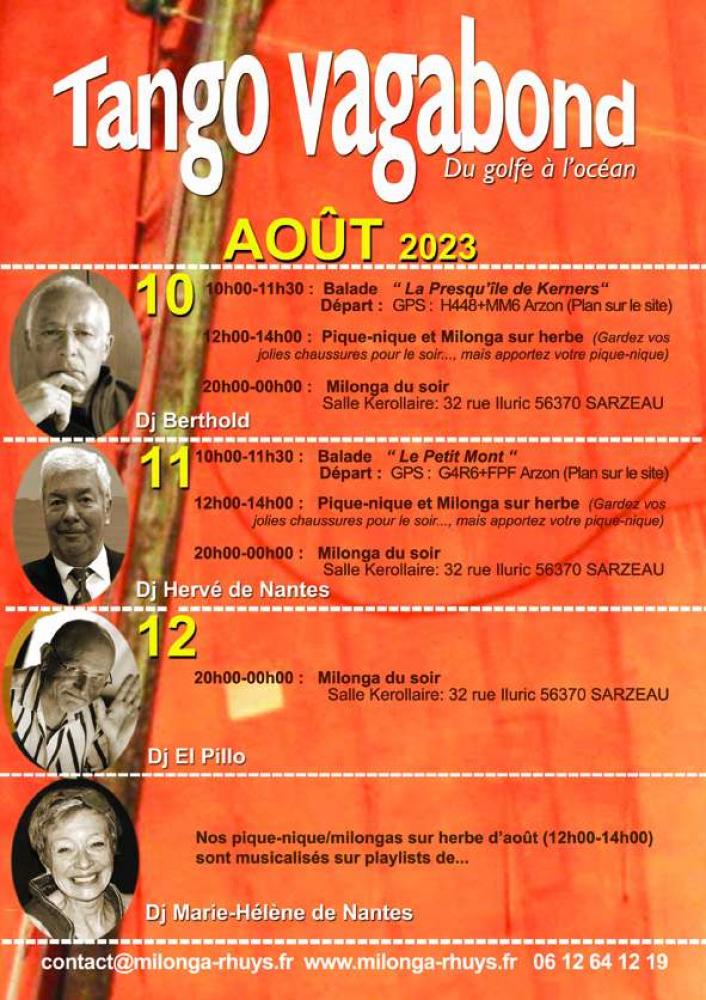 Tango vagabond

Du golfe à l'océan

AOÛT 2023

10

10h00-11h30 : Balade " La Presqu'île de Kerners"
Départ : GPS : H448+MM6 Arzon (Plan sur le site)

12h00-14h00 : Pique-nique et Milonga sur herbe (Gardez vos jolies chaussures pour le soir..., mais apportez votre pique-nique)

20h00-00h00 : Milonga du soir
Salle Kerollaire: 32 rue Iluric 56370 SARZEAU

Dj Berthold

11

10h00-11h30 : Balade " Le Petit Mont "
Départ : GPS : G4R6+FPF Arzon (Plan sur le site)

12h00-14h00 : Pique-nique et Milonga sur herbe (Gardez vos jolies chaussures pour le soir..., mais apportez votre pique-nique)

20h00-00h00 : Milonga du soir
Salle Kerollaire: 32 rue Iluric 56370 SARZEAU

Dj Hervé de Nantes

12

20h00-00h00 : Milonga du soir
Salle Kerollaire: 32 rue Iluric 56370 SARZEAU

Dj El Pillo

Nos pique-nique/milongas sur herbe d'août (12h00-14h00) sont musicalisés sur playlists de...

Dj Marie-Hélène de Nantes

contact@milonga-rhuys.fr www.milonga-rhuys.fr 06 12 64 12 19